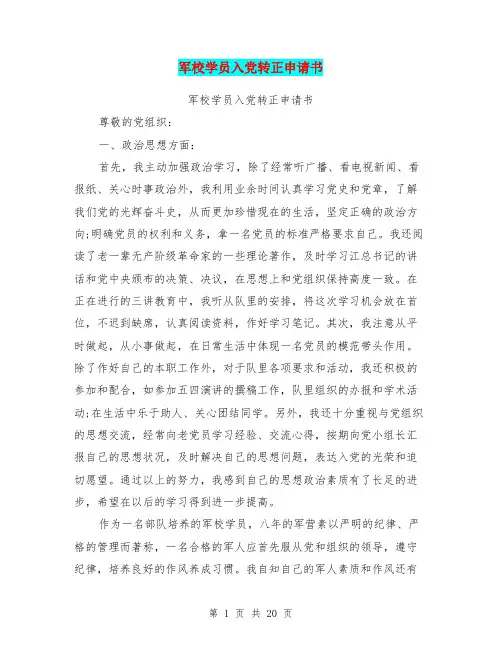 军校学员入党转正申请书

军校学员入党转正申请书

尊敬的党组织：

一、政治思想方面：

首先，我主动加强政治学习，除了经常听广播、看电视新闻、看报纸、关心时事政治外，我利用业余时间认真学习党史和党章，了解我们党的光辉奋斗史，从而更加珍惜现在的生活，坚定正确的政治方向；明确党员的权利和义务，拿一名党员的标准严格要求自己。我还阅读了老一辈无产阶级革命家的一些理论著作，及时学习江总书记的讲话和党中央颁布的决策、决议，在思想上和党组织保持高度一致。在正在进行的三讲教育中，我听从队里的安排，将这次学习机会放在首位，不迟到缺席，认真阅读资料，作好学习笔记。其次，我注意从平时做起，从小事做起，在日常生活中体现一名党员的模范带头作用。除了作好自己的本职工作外，对于队里各项要求和活动，我还积极的参加和配合，如参加五四演讲的撰稿工作，队里组织的办报和学术活动；在生活中乐于助人、关心团结同学。另外，我还十分重视与党组织的思想交流，经常向老党员学习经验、交流心得，按期向党小组长汇报自己的思想状况，及时解决自己的思想问题，表达入党的光荣和迫切愿望。通过以上的努力，我感到自己的思想政治素质有了长足的进步，希望在以后的学习得到进一步提高。

作为一名部队培养的军校学员，八年的军营素以严明的纪律、严格的管理而著称，一名合格的军人应首先服从党和组织的领导，遵守纪律，培养良好的作风养成习惯。我自知自己的军人素质和作风还有

第 1 页 共 20 页